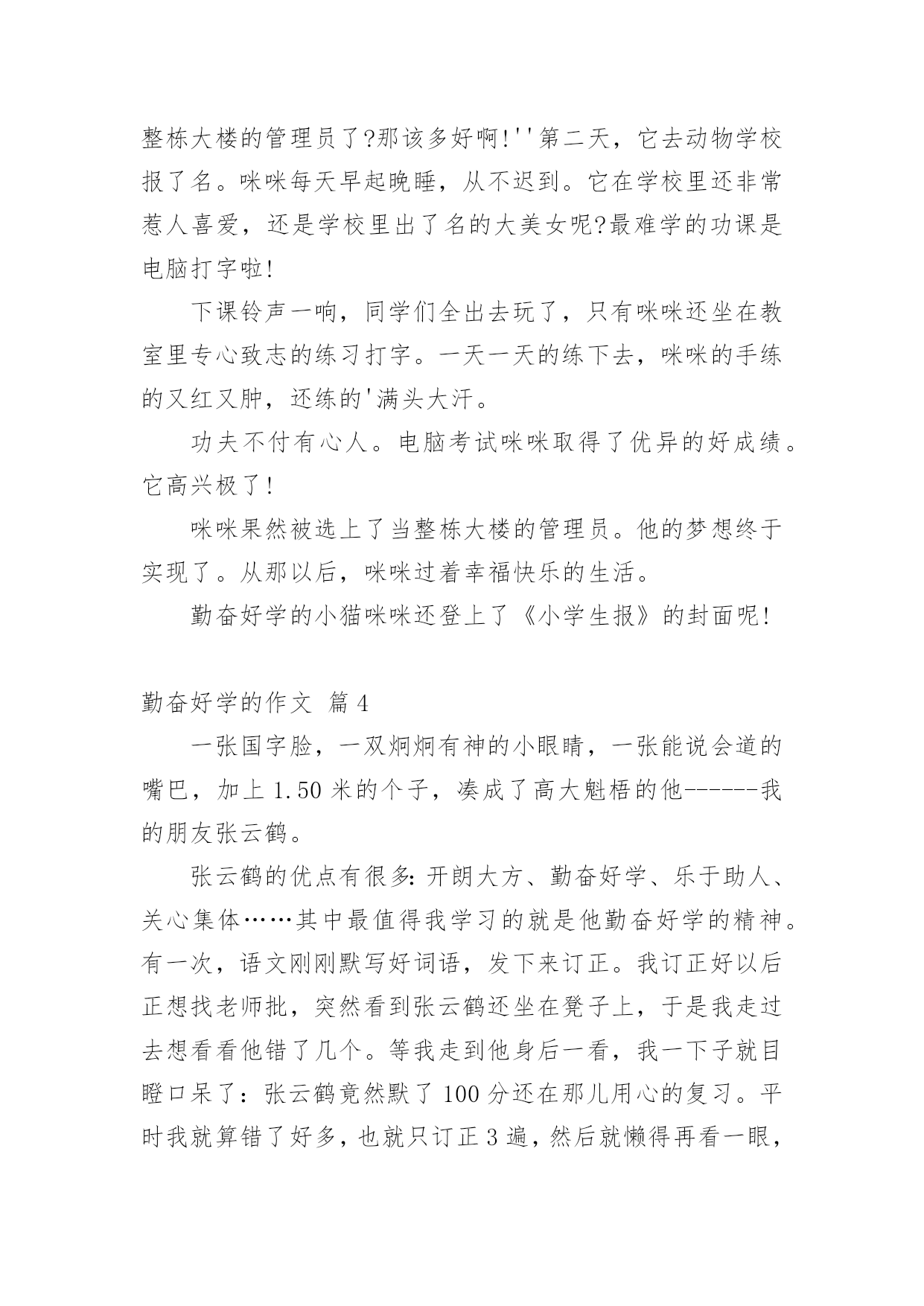 整栋大楼的管理员了?那该多好啊!''第二天，它去动物学校报了名。咪咪每天早起晚睡，从不迟到。它在学校里还非常惹人喜爱，还是学校里出了名的大美女呢?最难学的功课是电脑打字啦!

下课铃声一响，同学们全出去玩了，只有咪咪还坐在教室里专心致志的练习打字。一天一天的练下去，咪咪的手练的又红又肿，还练的'满头大汗。

功夫不付有心人。电脑考试咪咪取得了优异的好成绩。它高兴极了!

咪咪果然被选上了当整栋大楼的管理员。他的梦想终于实现了。从那以后，咪咪过着幸福快乐的生活。

勤奋好学的小猫咪咪还登上了《小学生报》的封面呢!

勤奋好学的作文 篇4

一张国字脸，一双炯炯有神的小眼睛，一张能说会道的嘴巴，加上1.50米的个子，凑成了高大魁梧的他------我的朋友张云鹤。

张云鹤的优点有很多:开朗大方、勤奋好学、乐于助人、关心集体……其中最值得我学习的就是他勤奋好学的精神。有一次，语文刚刚默写好词语，发下来订正。我订正好以后正想找老师批，突然看到张云鹤还坐在凳子上，于是我走过去想看看他错了几个。等我走到他身后一看，我一下子就目瞪口呆了：张云鹤竟然默了100分还在那儿用心的复习。平时我就算错了好多，也就只订正3遍，然后就懒得再看一眼，